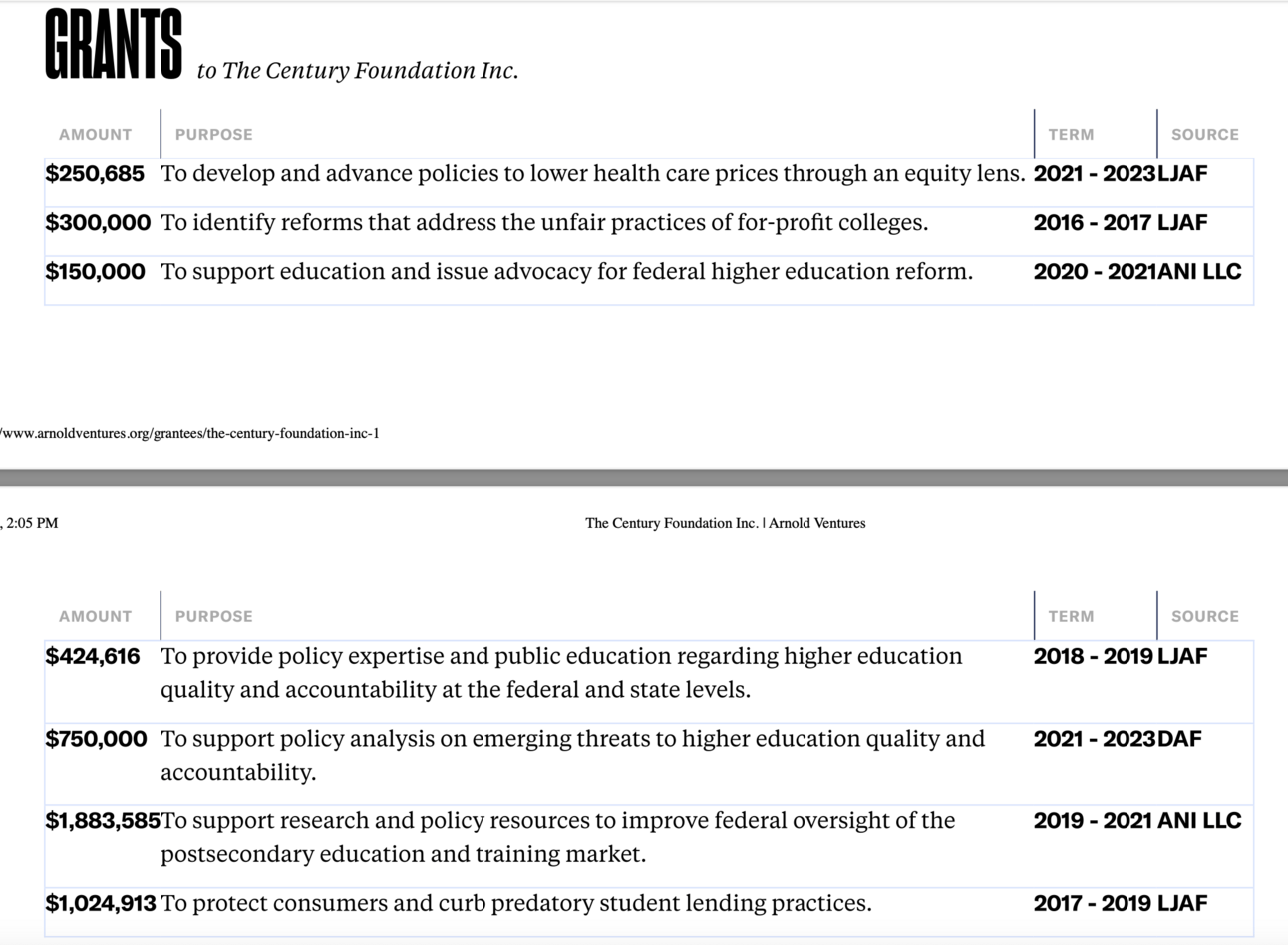 GRANTS to The Century Foundation Inc.

| AMOUNT | PURPOSE | TERM | SOURCE |
|---|---|---|---|
| $250,685 | To develop and advance policies to lower health care prices through an equity lens. | 2021 - 2023 | LJAF |
| $300,000 | To identify reforms that address the unfair practices of for-profit colleges. | 2016 - 2017 | LJAF |
| $150,000 | To support education and issue advocacy for federal higher education reform. | 2020 - 2021 | ANI LLC |

/www.arnoldventures.org/grantees/the-century-foundation-inc-1

, 2:05 PM

The Century Foundation Inc. | Arnold Ventures

| AMOUNT | PURPOSE | TERM | SOURCE |
|---|---|---|---|
| $424,616 | To provide policy expertise and public education regarding higher education quality and accountability at the federal and state levels. | 2018 - 2019 | LJAF |
| $750,000 | To support policy analysis on emerging threats to higher education quality and accountability. | 2021 - 2023 | DAF |
| $1,883,585 | To support research and policy resources to improve federal oversight of the postsecondary education and training market. | 2019 - 2021 | ANI LLC |
| $1,024,913 | To protect consumers and curb predatory student lending practices. | 2017 - 2019 | LJAF |